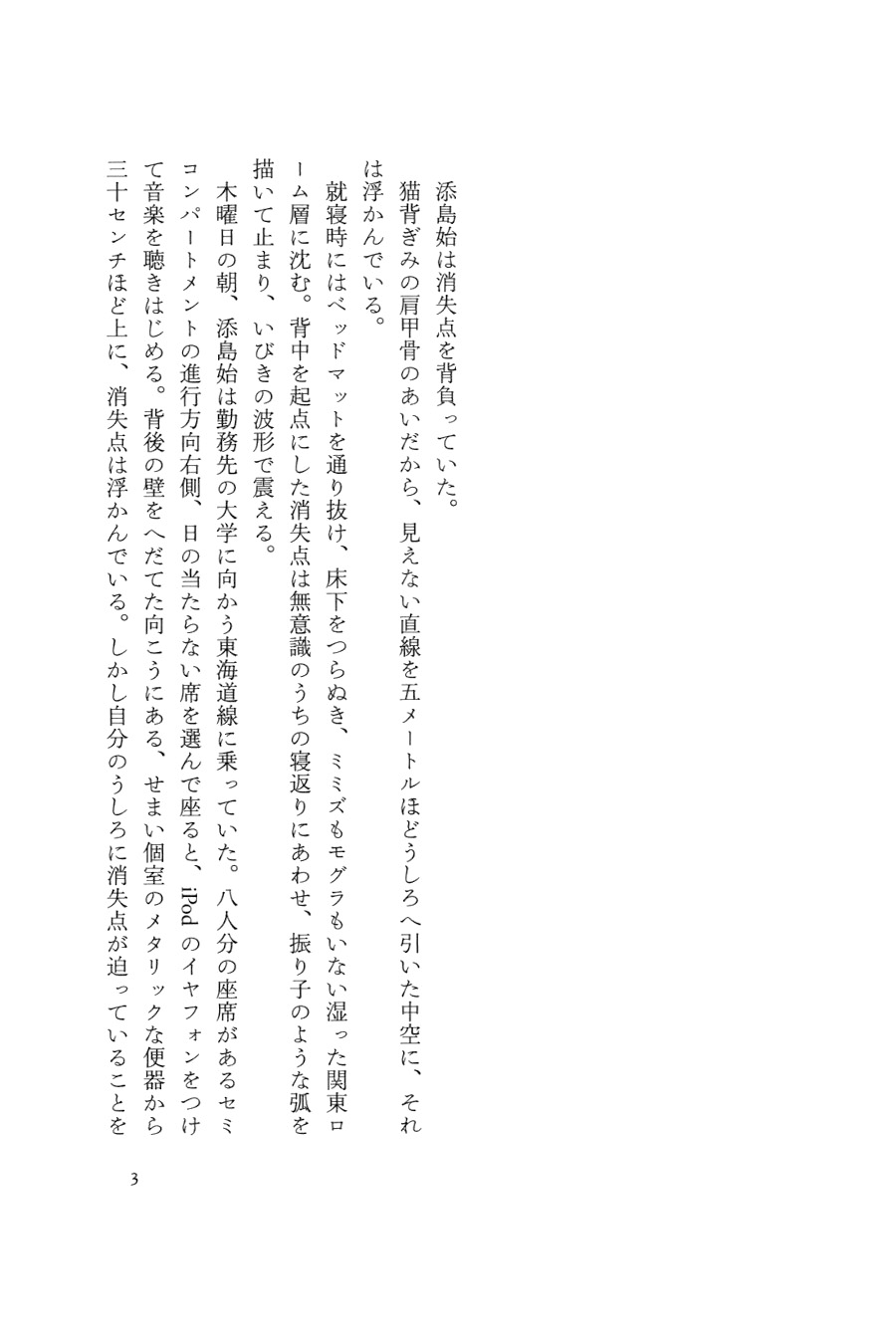 添島始は消失点を背負っていた。

猫背ぎみの肩甲骨のあいだから、見えない直線を五メートルほどうしろへ引いた中空に、それは浮かんでいる。

就寝時にはベッドマットを通り抜け、床下をつらぬき、ミミズもモグラもいない湿った関東ローム層に沈む。背中を起点にした消失点は無意識のうちの寝返りにあわせ、振り子のような弧を描いて止まり、いびきの波形で震える。

木曜日の朝、添島始は勤務先の大学に向かう東海道線に乗っていた。八人分の座席があるセミコンパートメントの進行方向右側、日の当たらない席を選んで座ると、iPod のイヤフォンをつけて音楽を聴きはじめる。背後の壁をへだてた向こうにある、せまい個室のメタリックな便器から三十センチほど上に、消失点は浮かんでいる。しかし自分のうしろに消失点が迫っていることを

3